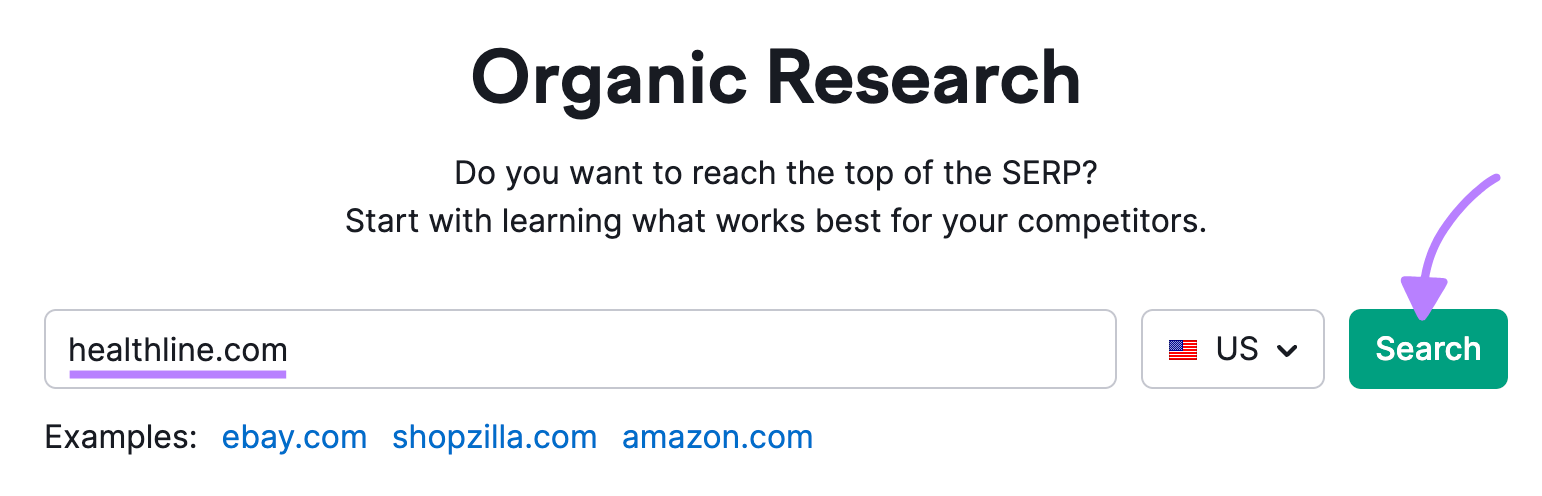 Organic Research

Do you want to reach the top of the SERP?
Start with learning what works best for your competitors.

healthline.com

US

Search

Examples: ebay.com shopzilla.com amazon.com